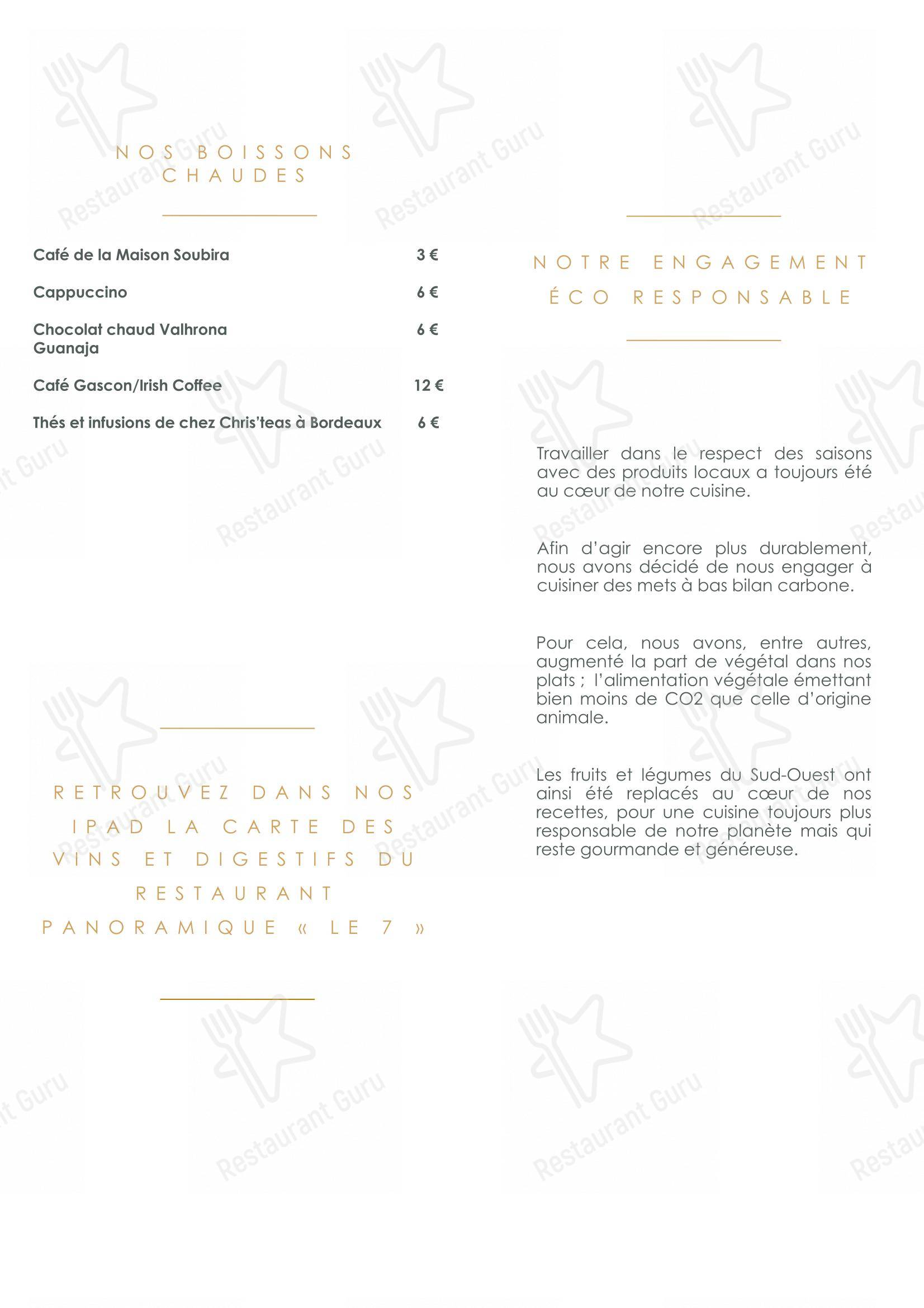 NOS BOISSONS CHAUDES

Café de la Maison Soubira 3 €

Cappuccino 6 €

Chocolat chaud Valhrona Guanaja 6 €

Café Gascon/Irish Coffee 12 €

Thés et infusions de chez Chris'teas à Bordeaux 6 €

RETROUVEZ DANS NOS IPAD LA CARTE DES VINS ET DIGESTIFS DU RESTAURANT PANORAMIQUE « LE 7 »

NOTRE ENGAGEMENT ÉCO RESPONSABLE

Travailler dans le respect des saisons avec des produits locaux a toujours été au cœur de notre cuisine.

Afin d'agir encore plus durablement, nous avons décidé de nous engager à cuisiner des mets à bas bilan carbone.

Pour cela, nous avons, entre autres, augmenté la part de végétal dans nos plats ; l'alimentation végétale émettant bien moins de CO2 que celle d'origine animale.

Les fruits et légumes du Sud-Ouest ont ainsi été replacés au cœur de nos recettes, pour une cuisine toujours plus responsable de notre planète mais qui reste gourmande et généreuse.

Restaurant Guru